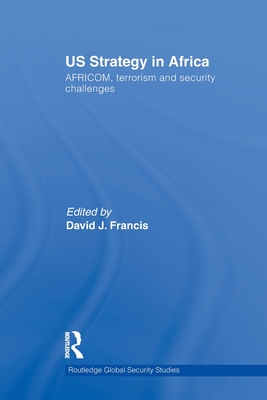 US Strategy in Africa
AFRICOM, terrorism and security challenges

Edited by
David J. Francis

ROUTLEDGE

Routledge Global Security Studies